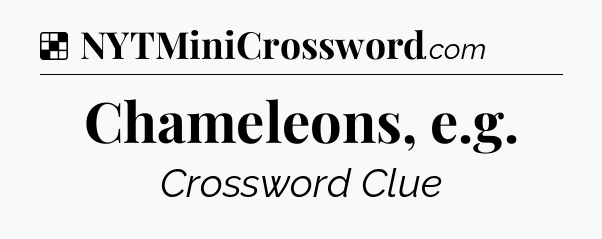 NYTMiniCrossword.com

Chameleons, e.g.

Crossword Clue